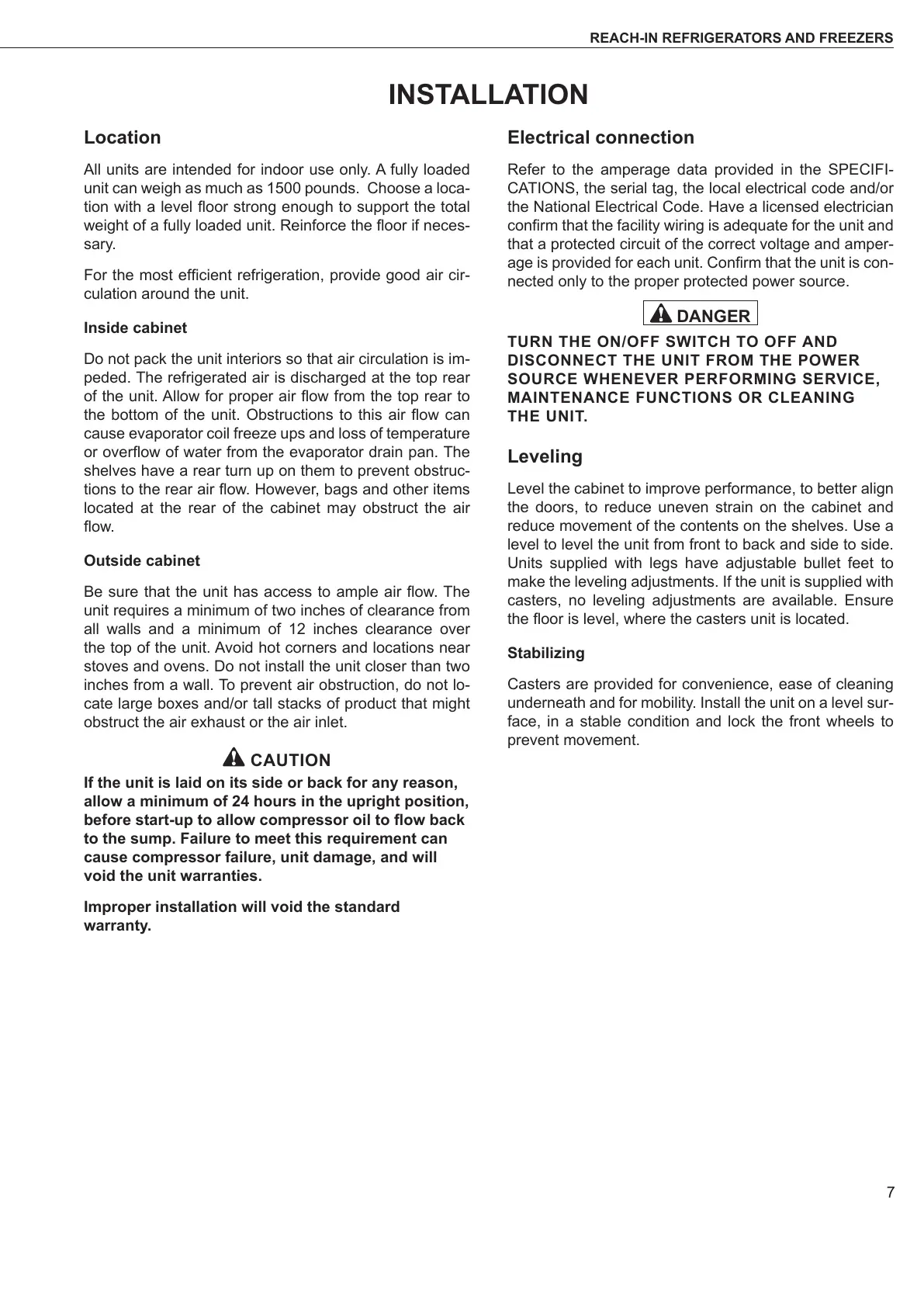 REACH-IN REFRIGERATORS AND FREEZERS

INSTALLATION

Location

All units are intended for indoor use only. A fully loaded unit can weigh as much as 1500 pounds. Choose a location with a level floor strong enough to support the total weight of a fully loaded unit. Reinforce the floor if necessary.

For the most efficient refrigeration, provide good air circulation around the unit.

Inside cabinet

Do not pack the unit interiors so that air circulation is impeded. The refrigerated air is discharged at the top rear of the unit. Allow for proper air flow from the top rear to the bottom of the unit. Obstructions to this air flow can cause evaporator coil freeze ups and loss of temperature or overflow of water from the evaporator drain pan. The shelves have a rear turn up on them to prevent obstructions to the rear air flow. However, bags and other items located at the rear of the cabinet may obstruct the air flow.

Outside cabinet

Be sure that the unit has access to ample air flow. The unit requires a minimum of two inches of clearance from all walls and a minimum of 12 inches clearance over the top of the unit. Avoid hot corners and locations near stoves and ovens. Do not install the unit closer than two inches from a wall. To prevent air obstruction, do not locate large boxes and/or tall stacks of product that might obstruct the air exhaust or the air inlet.

CAUTION

If the unit is laid on its side or back for any reason, allow a minimum of 24 hours in the upright position, before start-up to allow compressor oil to flow back to the sump. Failure to meet this requirement can cause compressor failure, unit damage, and will void the unit warranties.

Improper installation will void the standard warranty.

Electrical connection

Refer to the amperage data provided in the SPECIFICATIONS, the serial tag, the local electrical code and/or the National Electrical Code. Have a licensed electrician confirm that the facility wiring is adequate for the unit and that a protected circuit of the correct voltage and amperage is provided for each unit. Confirm that the unit is connected only to the proper protected power source.

DANGER

TURN THE ON/OFF SWITCH TO OFF AND DISCONNECT THE UNIT FROM THE POWER SOURCE WHENEVER PERFORMING SERVICE, MAINTENANCE FUNCTIONS OR CLEANING THE UNIT.

Leveling

Level the cabinet to improve performance, to better align the doors, to reduce uneven strain on the cabinet and reduce movement of the contents on the shelves. Use a level to level the unit from front to back and side to side. Units supplied with legs have adjustable bullet feet to make the leveling adjustments. If the unit is supplied with casters, no leveling adjustments are available. Ensure the floor is level, where the casters unit is located.

Stabilizing

Casters are provided for convenience, ease of cleaning underneath and for mobility. Install the unit on a level surface, in a stable condition and lock the front wheels to prevent movement.

7